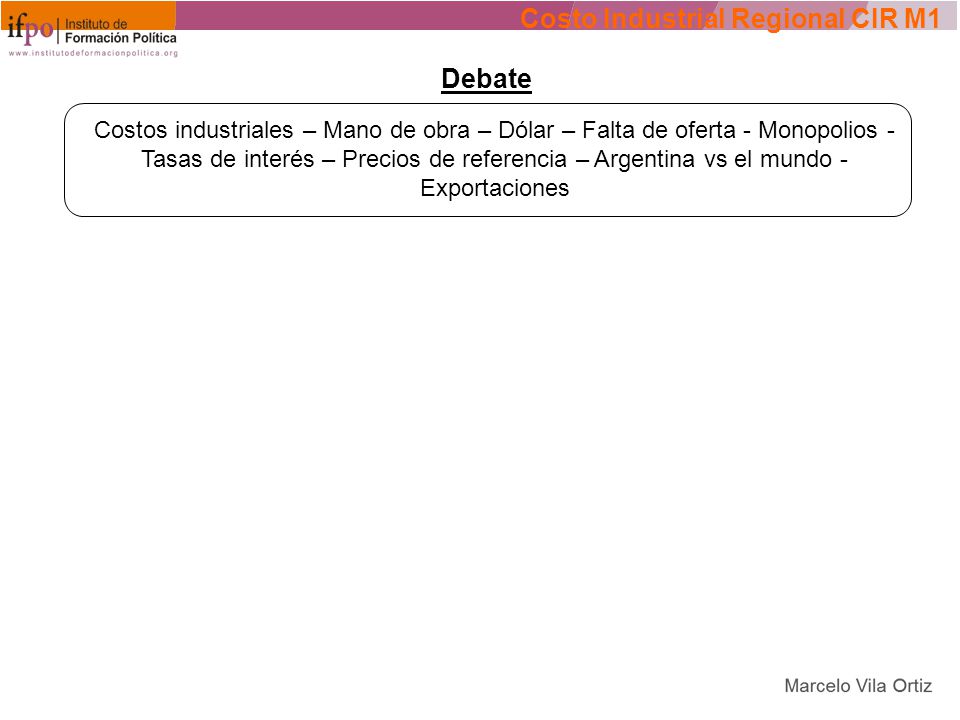 ifpo Instituto de Formación Política
www.institutodeformacionpolitica.org

Costo Industrial Regional CIR M1

Debate

Costos industriales – Mano de obra – Dólar – Falta de oferta - Monopolios - Tasas de interés – Precios de referencia – Argentina vs el mundo - Exportaciones

Marcelo Vila Ortiz